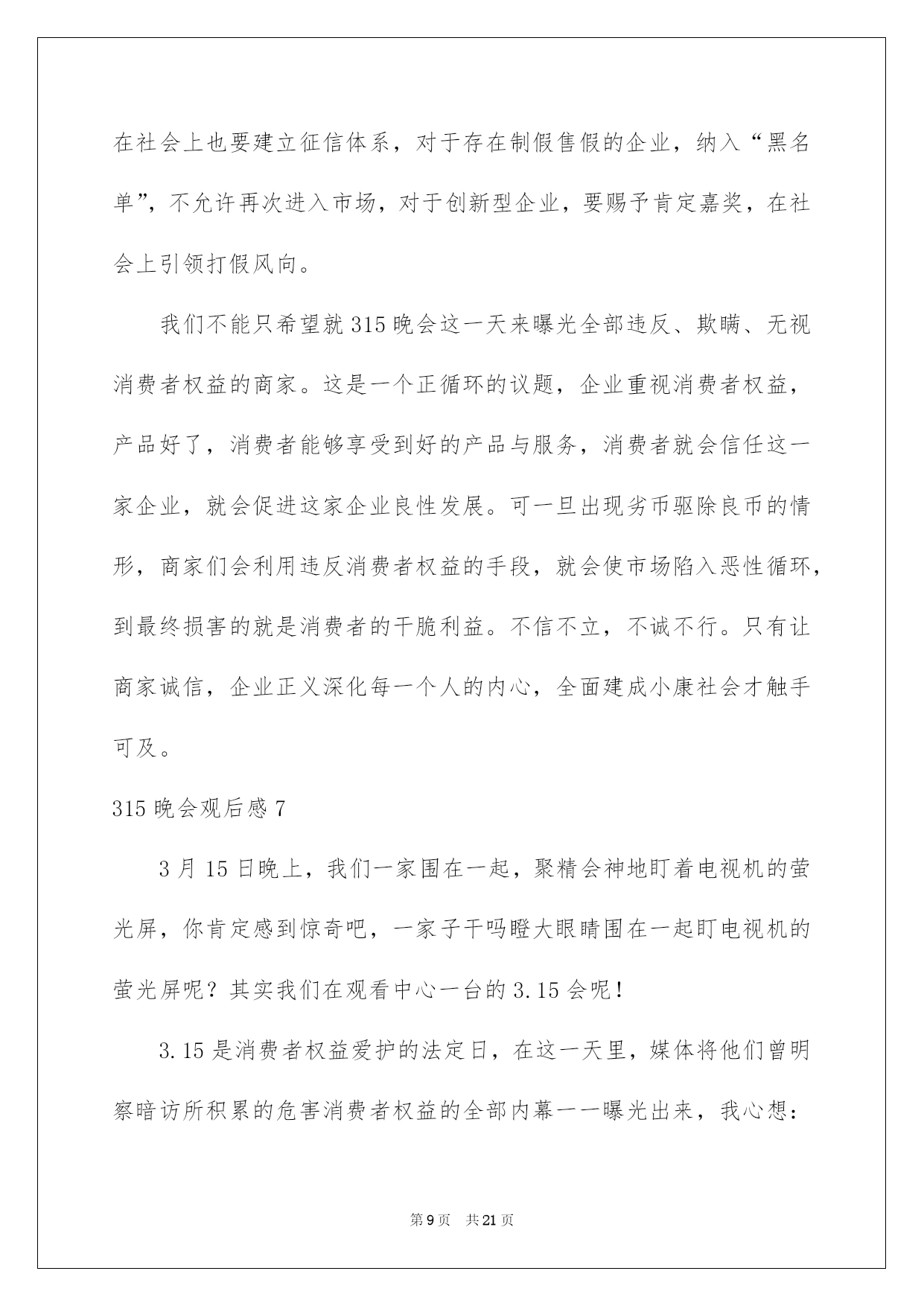 在社会上也要建立征信体系，对于存在制假售假的企业，纳入“黑名单”，不允许再次进入市场，对于创新型企业，要赐予肯定嘉奖，在社会上引领打假风向。

我们不能只希望就315晚会这一天来曝光全部违反、欺瞒、无视消费者权益的商家。这是一个正循环的议题，企业重视消费者权益，产品好了，消费者能够享受到好的产品与服务，消费者就会信任这一家企业，就会促进这家企业良性发展。可一旦出现劣币驱除良币的情形，商家们会利用违反消费者权益的手段，就会使市场陷入恶性循环，到最终损害的就是消费者的干脆利益。不信不立，不诚不行。只有让商家诚信，企业正义深化每一个人的内心，全面建成小康社会才触手可及。

315晚会观后感7

3月15日晚上，我们一家围在一起，聚精会神地盯着电视机的萤光屏，你肯定感到惊奇吧，一家子干吗瞪大眼睛围在一起盯电视机的萤光屏呢？其实我们在观看中心一台的3.15会呢！

3.15是消费者权益爱护的法定日，在这一天里，媒体将他们曾明察暗访所积累的危害消费者权益的全部内幕一一曝光出来，我心想：

第9页　共21页